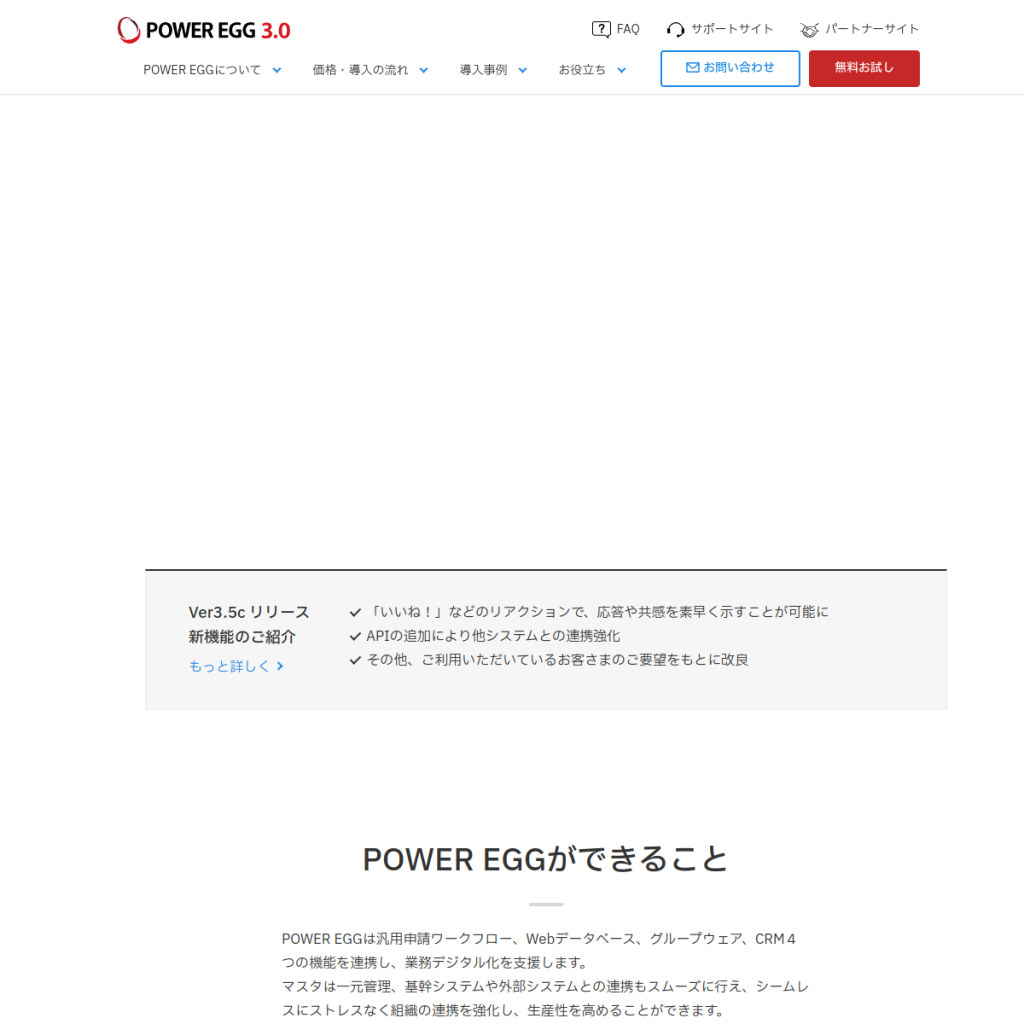 POWER EGG 3.0

FAQ サポートサイト パートナーサイト

POWER EGGについて 価格・導入の流れ 導入事例 お役立ち

お問い合わせ 無料お試し

Ver3.5c リリース
新機能のご紹介
もっと詳しく

「いいね！」などのリアクションで、応答や共感を素早く示すことが可能に
APIの追加により他システムとの連携強化
その他、ご利用いただいているお客さまのご要望をもとに改良

POWER EGGができること

POWER EGGは汎用申請ワークフロー、Webデータベース、グループウェア、CRM４つの機能を連携し、業務デジタル化を支援します。
マスタは一元管理、基幹システムや外部システムとの連携もスムーズに行え、シームレスにストレスなく組織の連携を強化し、生産性を高めることができます。